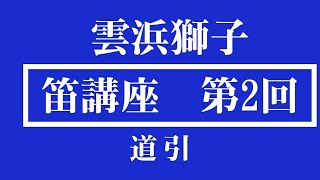 雲浜獅子

笛講座　第2回

道引